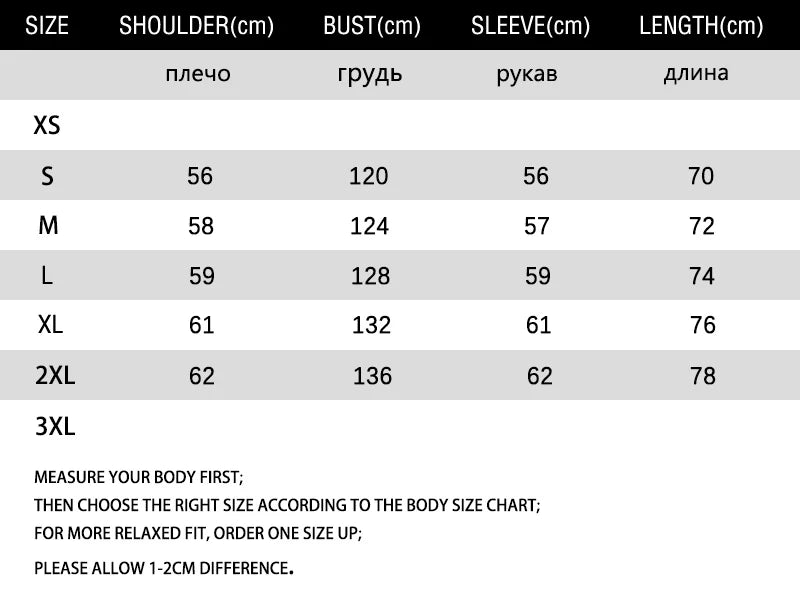 | SIZE | SHOULDER(cm) | BUST(cm) | SLEEVE(cm) | LENGTH(cm) |
|---|---|---|---|---|
| | плечо | грудь | рукав | длина |
| XS | | | | |
| S | 56 | 120 | 56 | 70 |
| M | 58 | 124 | 57 | 72 |
| L | 59 | 128 | 59 | 74 |
| XL | 61 | 132 | 61 | 76 |
| 2XL | 62 | 136 | 62 | 78 |
| 3XL | | | | |

MEASURE YOUR BODY FIRST;
THEN CHOOSE THE RIGHT SIZE ACCORDING TO THE BODY SIZE CHART;
FOR MORE RELAXED FIT, ORDER ONE SIZE UP;
PLEASE ALLOW 1-2CM DIFFERENCE.